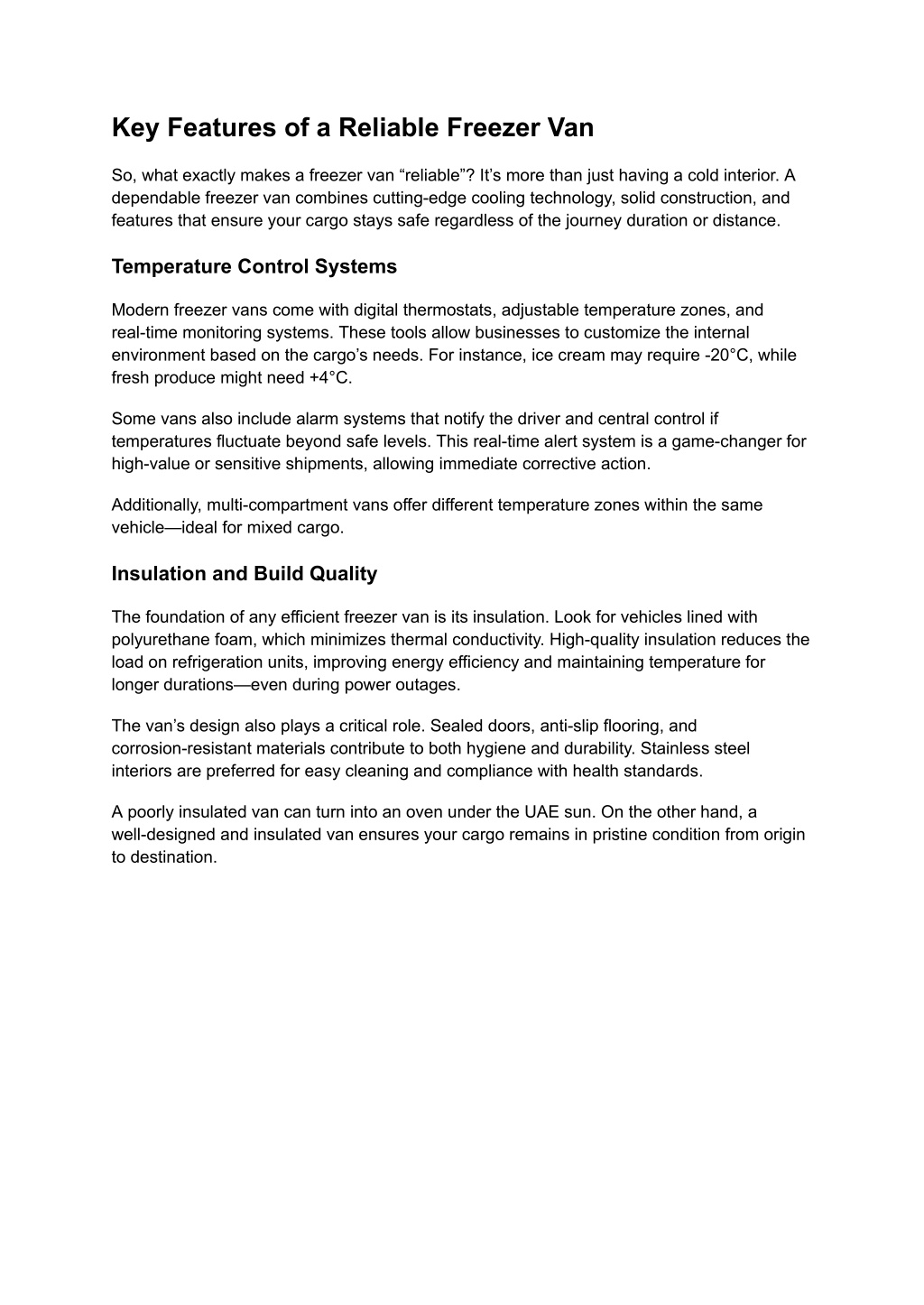 Key Features of a Reliable Freezer Van

So, what exactly makes a freezer van “reliable”? It’s more than just having a cold interior. A dependable freezer van combines cutting-edge cooling technology, solid construction, and features that ensure your cargo stays safe regardless of the journey duration or distance.

Temperature Control Systems

Modern freezer vans come with digital thermostats, adjustable temperature zones, and real-time monitoring systems. These tools allow businesses to customize the internal environment based on the cargo’s needs. For instance, ice cream may require -20°C, while fresh produce might need +4°C.

Some vans also include alarm systems that notify the driver and central control if temperatures fluctuate beyond safe levels. This real-time alert system is a game-changer for high-value or sensitive shipments, allowing immediate corrective action.

Additionally, multi-compartment vans offer different temperature zones within the same vehicle—ideal for mixed cargo.

Insulation and Build Quality

The foundation of any efficient freezer van is its insulation. Look for vehicles lined with polyurethane foam, which minimizes thermal conductivity. High-quality insulation reduces the load on refrigeration units, improving energy efficiency and maintaining temperature for longer durations—even during power outages.

The van’s design also plays a critical role. Sealed doors, anti-slip flooring, and corrosion-resistant materials contribute to both hygiene and durability. Stainless steel interiors are preferred for easy cleaning and compliance with health standards.

A poorly insulated van can turn into an oven under the UAE sun. On the other hand, a well-designed and insulated van ensures your cargo remains in pristine condition from origin to destination.